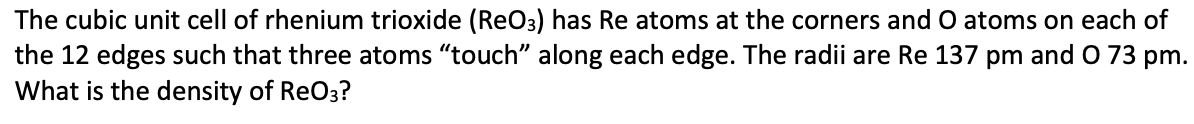 The cubic unit cell of rhenium trioxide ($ReO_3$) has Re atoms at the corners and O atoms on each of the 12 edges such that three atoms “touch” along each edge. The radii are Re 137 pm and O 73 pm. What is the density of $ReO_3$?